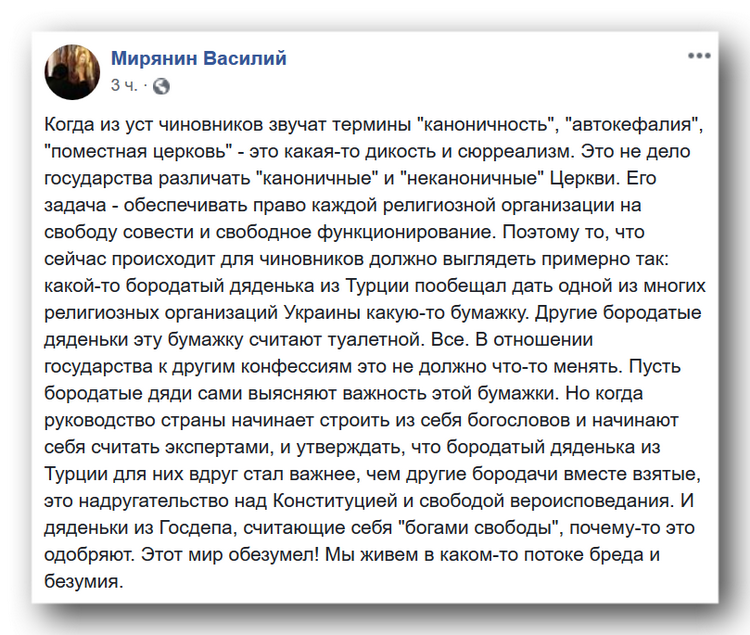 Мирянин Василий
3 ч. ·

Когда из уст чиновников звучат термины "каноничность", "автокефалия", "поместная церковь" - это какая-то дикость и сюрреализм. Это не дело государства различать "каноничные" и "неканоничные" Церкви. Его задача - обеспечивать право каждой религиозной организации на свободу совести и свободное функционирование. Поэтому то, что сейчас происходит для чиновников должно выглядеть примерно так: какой-то бородатый дяденька из Турции пообещал дать одной из многих религиозных организаций Украины какую-то бумажку. Другие бородатые дяденьки эту бумажку считают туалетной. Все. В отношении государства к другим конфессиям это не должно что-то менять. Пусть бородатые дяди сами выясняют важность этой бумажки. Но когда руководство страны начинает строить из себя богословов и начинают себя считать экспертами, и утверждать, что бородатый дяденька из Турции для них вдруг стал важнее, чем другие бородачи вместе взятые, это надругательство над Конституцией и свободой вероисповедания. И дяденьки из Госдепа, считающие себя "богами свободы", почему-то это одобряют. Этот мир обезумел! Мы живем в каком-то потоке бреда и безумия.